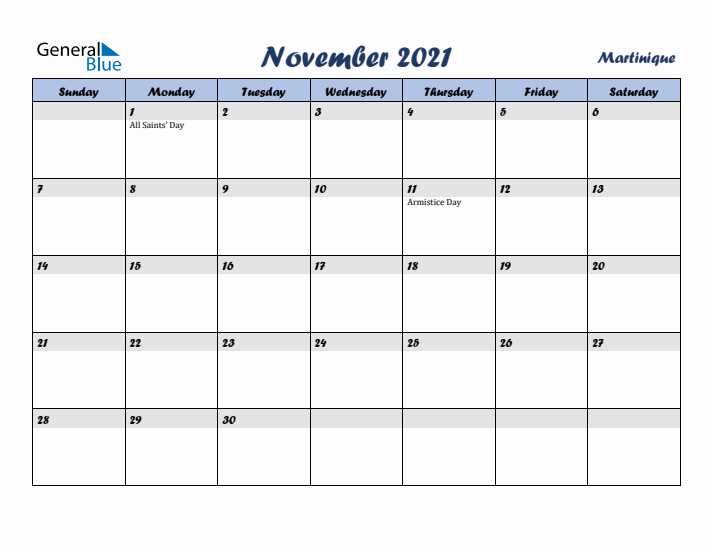 General Blue

November 2021

Martinique

| Sunday | Monday | Tuesday | Wednesday | Thursday | Friday | Saturday |
|---|---|---|---|---|---|---|
| | 1 All Saints' Day | 2 | 3 | 4 | 5 | 6 |
| 7 | 8 | 9 | 10 | 11 Armistice Day | 12 | 13 |
| 14 | 15 | 16 | 17 | 18 | 19 | 20 |
| 21 | 22 | 23 | 24 | 25 | 26 | 27 |
| 28 | 29 | 30 | | | | |